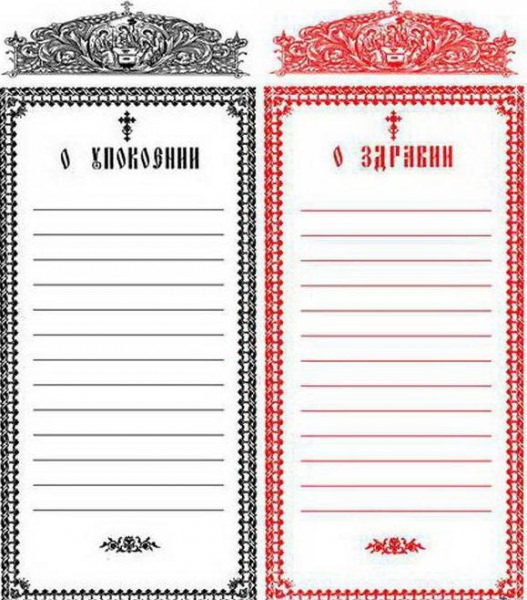 О УПОКОЕНИИ

О ЗДРАВИИ